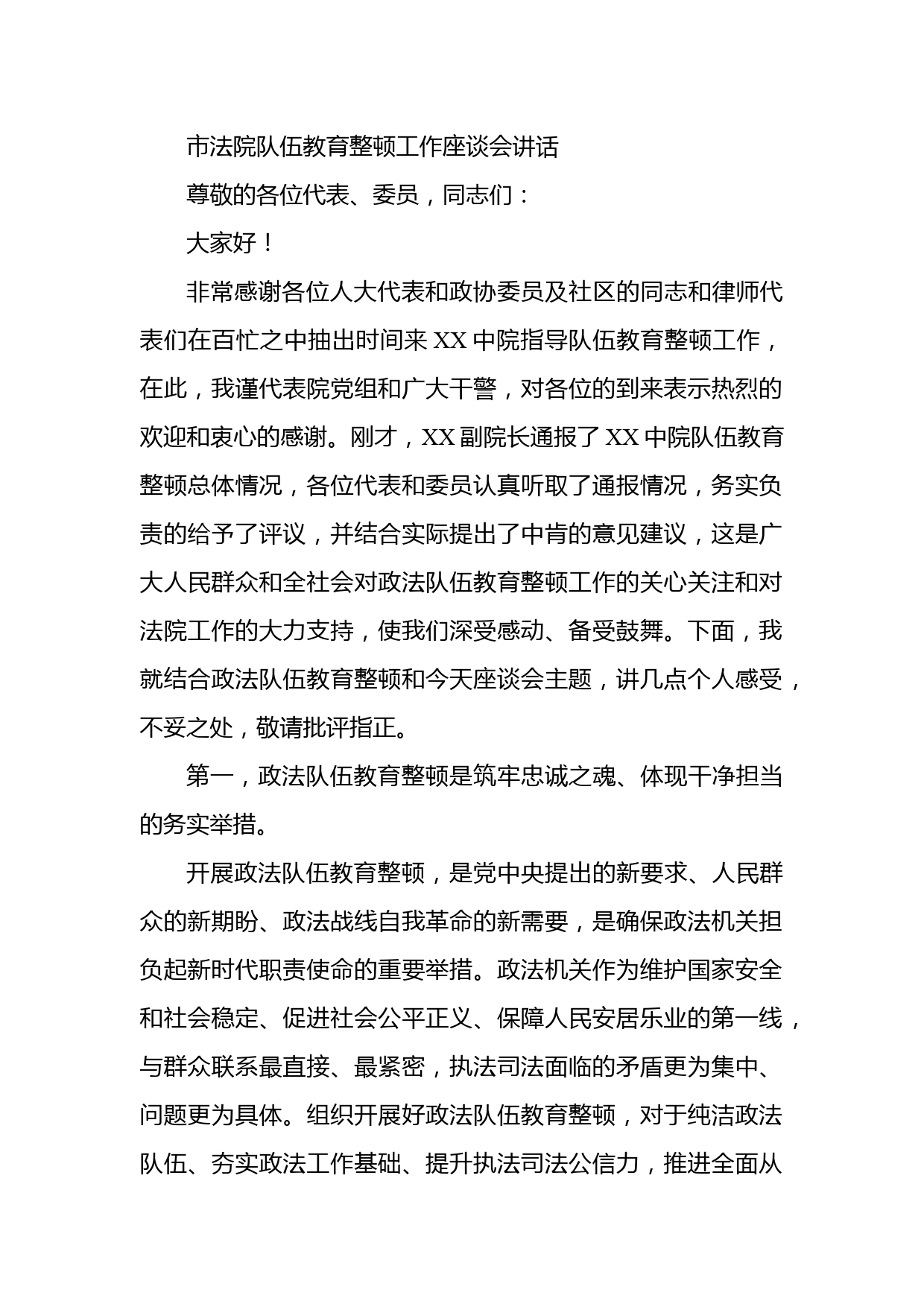 市法院队伍教育整顿工作座谈会讲话

尊敬的各位代表、委员，同志们：

大家好！

非常感谢各位人大代表和政协委员及社区的同志和律师代表们在百忙之中抽出时间来 XX 中院指导队伍教育整顿工作，在此，我谨代表院党组和广大干警，对各位的到来表示热烈的欢迎和衷心的感谢。刚才，XX 副院长通报了 XX 中院队伍教育整顿总体情况，各位代表和委员认真听取了通报情况，务实负责的给予了评议，并结合实际提出了中肯的意见建议，这是广大人民群众和全社会对政法队伍教育整顿工作的关心关注和对法院工作的大力支持，使我们深受感动、备受鼓舞。下面，我就结合政法队伍教育整顿和今天座谈会主题，讲几点个人感受，不妥之处，敬请批评指正。

第一，政法队伍教育整顿是筑牢忠诚之魂、体现干净担当的务实举措。

开展政法队伍教育整顿，是党中央提出的新要求、人民群众的新期盼、政法战线自我革命的新需要，是确保政法机关担负起新时代职责使命的重要举措。政法机关作为维护国家安全和社会稳定、促进社会公平正义、保障人民安居乐业的第一线，与群众联系最直接、最紧密，执法司法面临的矛盾更为集中、问题更为具体。组织开展好政法队伍教育整顿，对于纯洁政法队伍、夯实政法工作基础、提升执法司法公信力，推进全面从